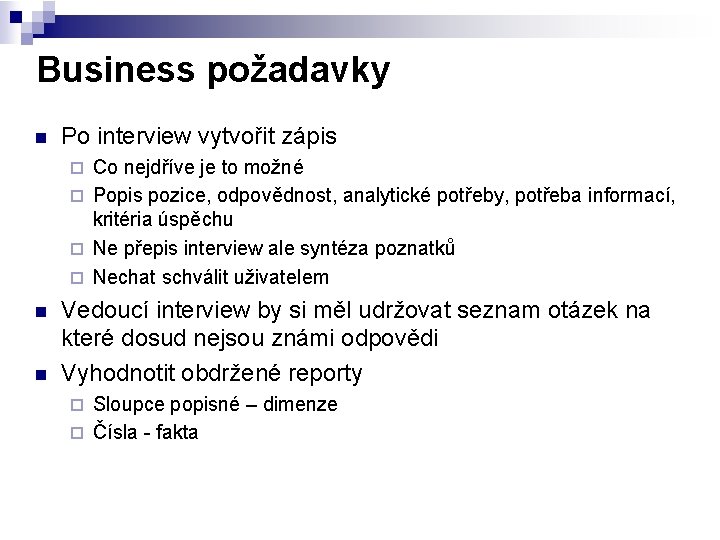 Business požadavky

- Po interview vytvořit zápis
  - Co nejdříve je to možné
  - Popis pozice, odpovědnost, analytické potřeby, potřeba informací, kritéria úspěchu
  - Ne přepis interview ale syntéza poznatků
  - Nechat schválit uživatelem
- Vedoucí interview by si měl udržovat seznam otázek na které dosud nejsou známi odpovědi
- Vyhodnotit obdržené reporty
  - Sloupce popisné – dimenze
  - Čísla - fakta